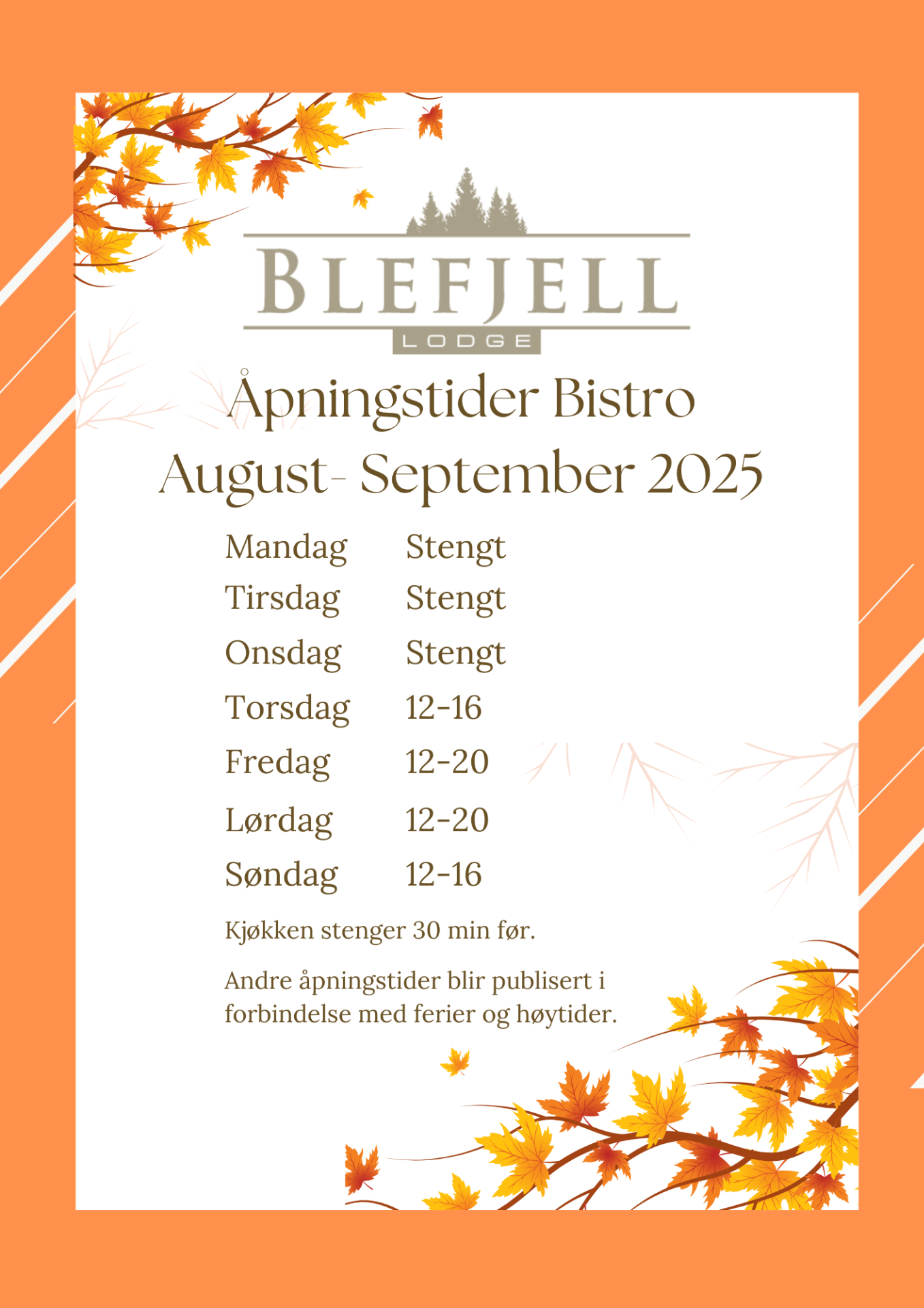 BLEFJELL
LODGE

Åpningstider Bistro
August- September 2025

Mandag Stengt
Tirsdag Stengt
Onsdag Stengt
Torsdag 12-16
Fredag 12-20
Lørdag 12-20
Søndag 12-16

Kjøkken stenger 30 min før.

Andre åpningstider blir publisert i forbindelse med ferier og høytider.